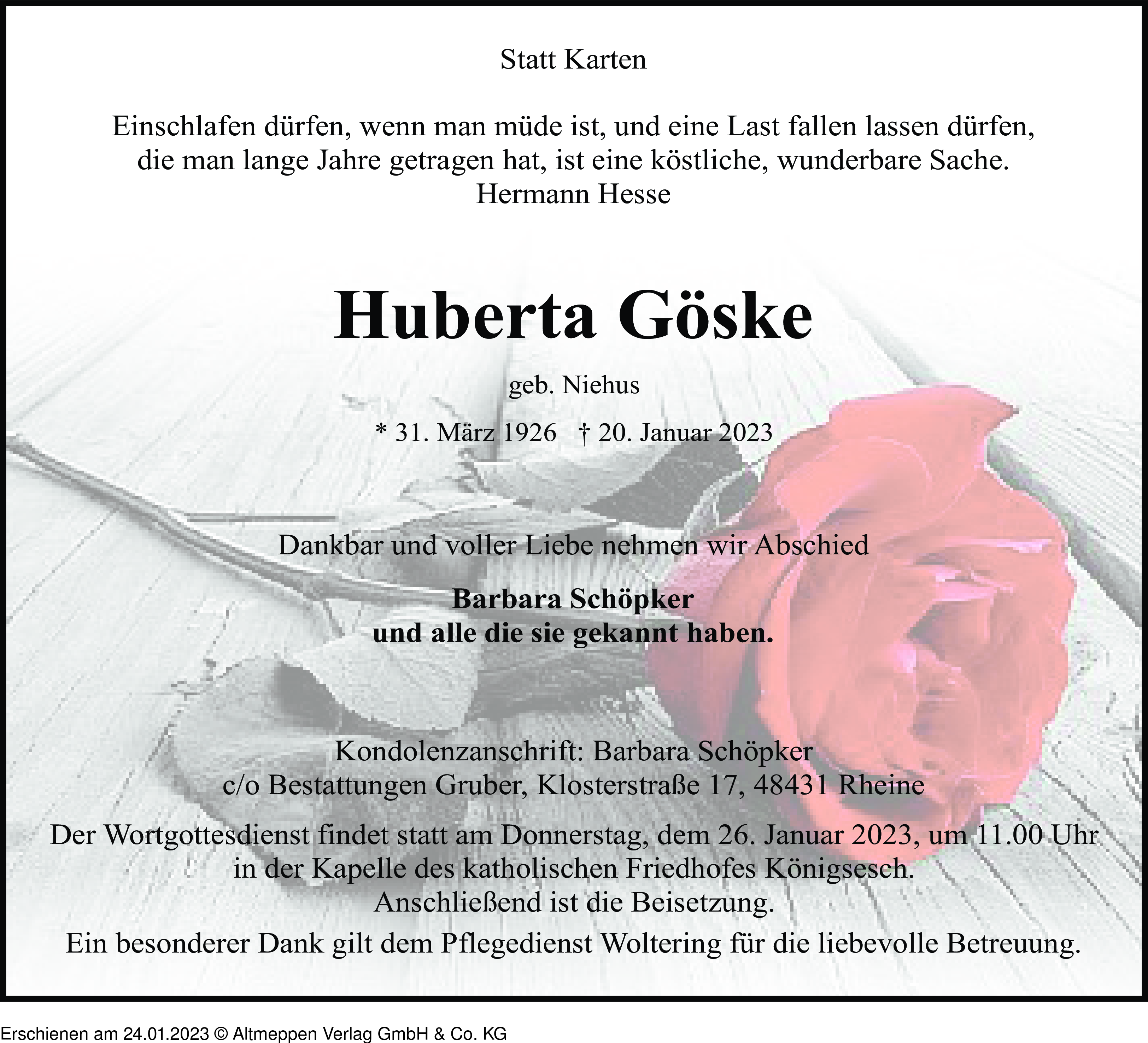 Statt Karten

Einschlafen dürfen, wenn man müde ist, und eine Last fallen lassen dürfen, die man lange Jahre getragen hat, ist eine köstliche, wunderbare Sache.
Hermann Hesse

Huberta Göske

geb. Niehus

* 31. März 1926 † 20. Januar 2023

Dankbar und voller Liebe nehmen wir Abschied

Barbara Schöpker
und alle die sie gekannt haben.

Kondolenzanschrift: Barbara Schöpker
c/o Bestattungen Gruber, Klosterstraße 17, 48431 Rheine

Der Wortgottesdienst findet statt am Donnerstag, dem 26. Januar 2023, um 11.00 Uhr in der Kapelle des katholischen Friedhofes Königsesch.
Anschließend ist die Beisetzung.

Ein besonderer Dank gilt dem Pflegedienst Woltering für die liebevolle Betreuung.

Erschienen am 24.01.2023 © Altmeppen Verlag GmbH & Co. KG